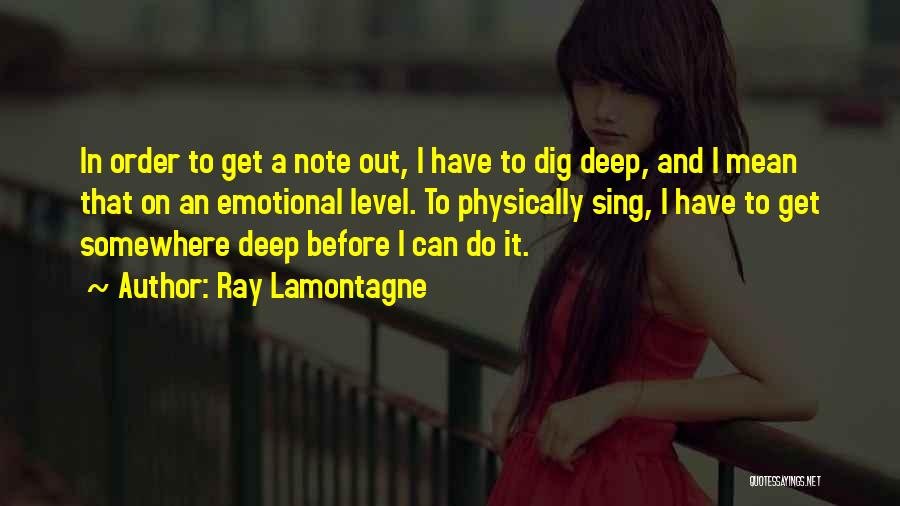 In order to get a note out, I have to dig deep, and I mean that on an emotional level. To physically sing, I have to get somewhere deep before I can do it.

~ Author: Ray Lamontagne

QUOTESSAYINGS.NET